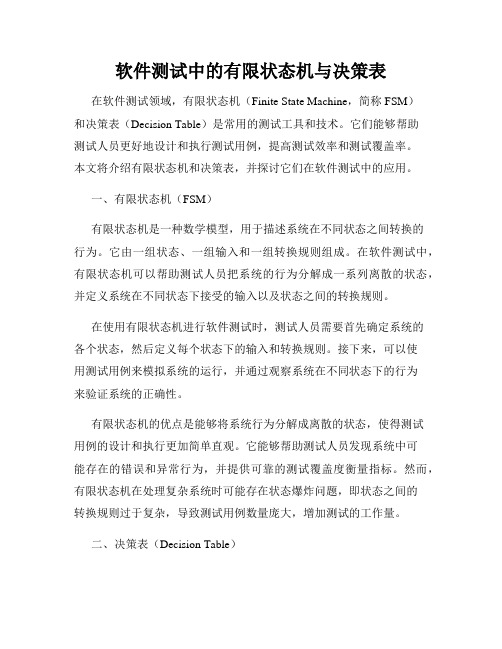 软件测试中的有限状态机与决策表

在软件测试领域，有限状态机（Finite State Machine，简称 FSM）和决策表（Decision Table）是常用的测试工具和技术。它们能够帮助测试人员更好地设计和执行测试用例，提高测试效率和测试覆盖率。本文将介绍有限状态机和决策表，并探讨它们在软件测试中的应用。

一、有限状态机（FSM）

有限状态机是一种数学模型，用于描述系统在不同状态之间转换的行为。它由一组状态、一组输入和一组转换规则组成。在软件测试中，有限状态机可以帮助测试人员把系统的行为分解成一系列离散的状态，并定义系统在不同状态下接受的输入以及状态之间的转换规则。

在使用有限状态机进行软件测试时，测试人员需要首先确定系统的各个状态，然后定义每个状态下的输入和转换规则。接下来，可以使用测试用例来模拟系统的运行，并通过观察系统在不同状态下的行为来验证系统的正确性。

有限状态机的优点是能够将系统行为分解成离散的状态，使得测试用例的设计和执行更加简单直观。它能够帮助测试人员发现系统中可能存在的错误和异常行为，并提供可靠的测试覆盖度衡量指标。然而，有限状态机在处理复杂系统时可能存在状态爆炸问题，即状态之间的转换规则过于复杂，导致测试用例数量庞大，增加测试的工作量。

二、决策表（Decision Table）